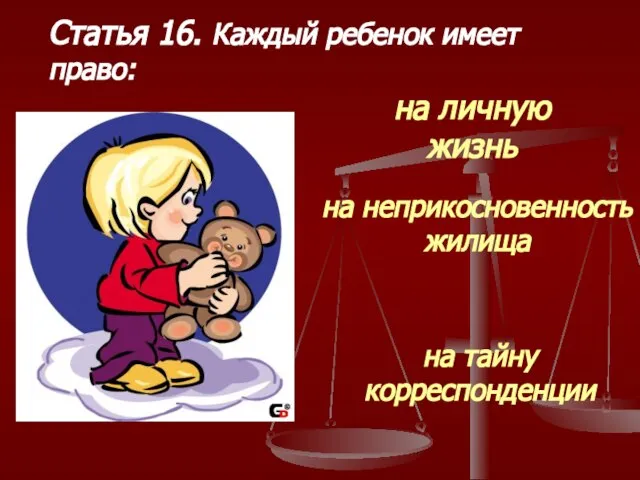 Статья 16. Каждый ребенок имеет право:

на личную жизнь

на неприкосновенность жилища

на тайну корреспонденции

GD